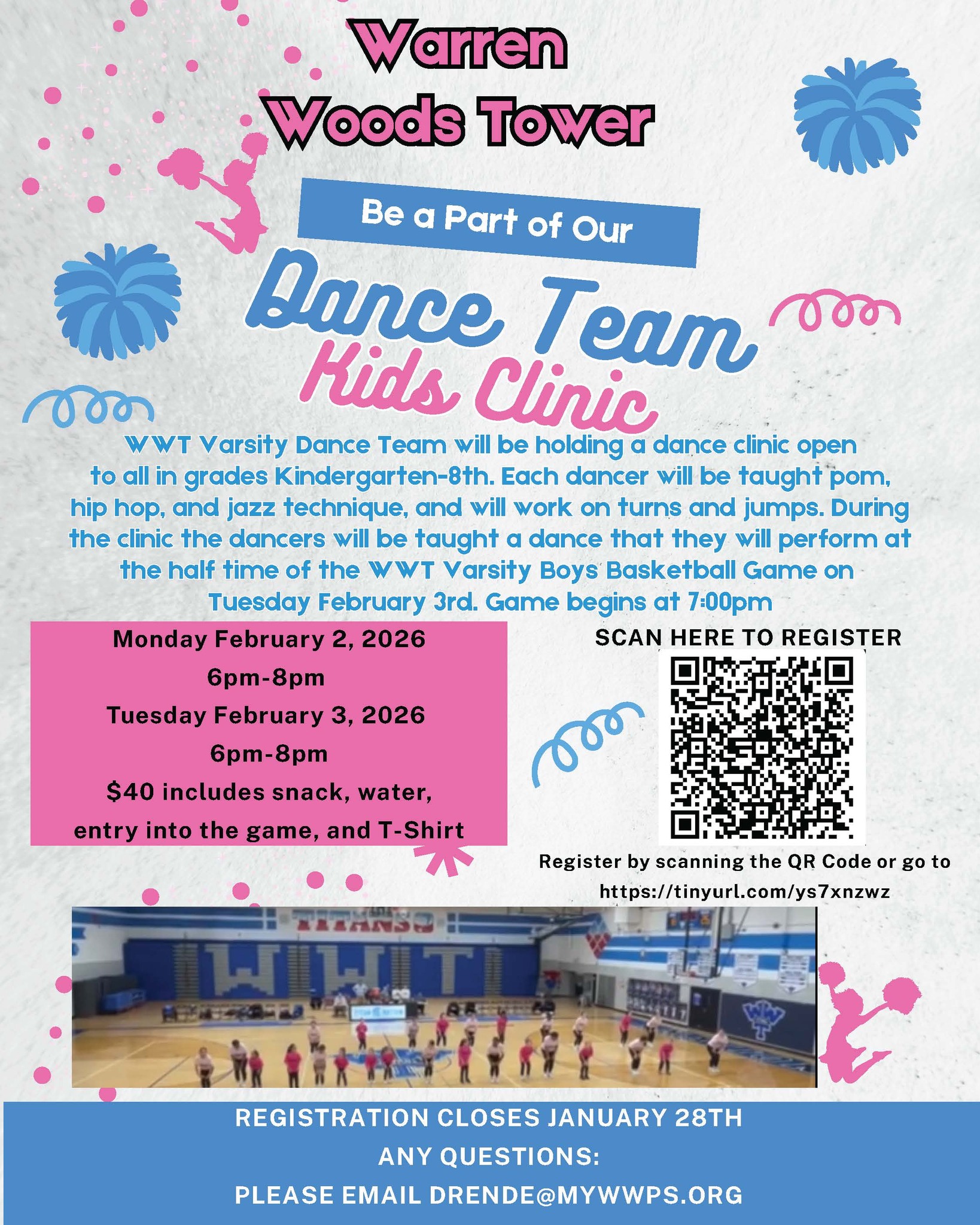 Warren Woods Tower

Be a Part of Our

Dance Team Kids Clinic

WWT Varsity Dance Team will be holding a dance clinic open to all in grades Kindergarten-8th. Each dancer will be taught pom, hip hop, and jazz technique, and will work on turns and jumps. During the clinic the dancers will be taught a dance that they will perform at the half time of the WWT Varsity Boys Basketball Game on Tuesday February 3rd. Game begins at 7:00pm

Monday February 2, 2026
6pm-8pm
Tuesday February 3, 2026
6pm-8pm
$40 includes snack, water, entry into the game, and T-Shirt

SCAN HERE TO REGISTER

Register by scanning the QR Code or go to https://tinyurl.com/ys7xnzwz

TITANS

WWT

REGISTRATION CLOSES JANUARY 28TH
ANY QUESTIONS:
PLEASE EMAIL DRENDE@MYWWPS.ORG